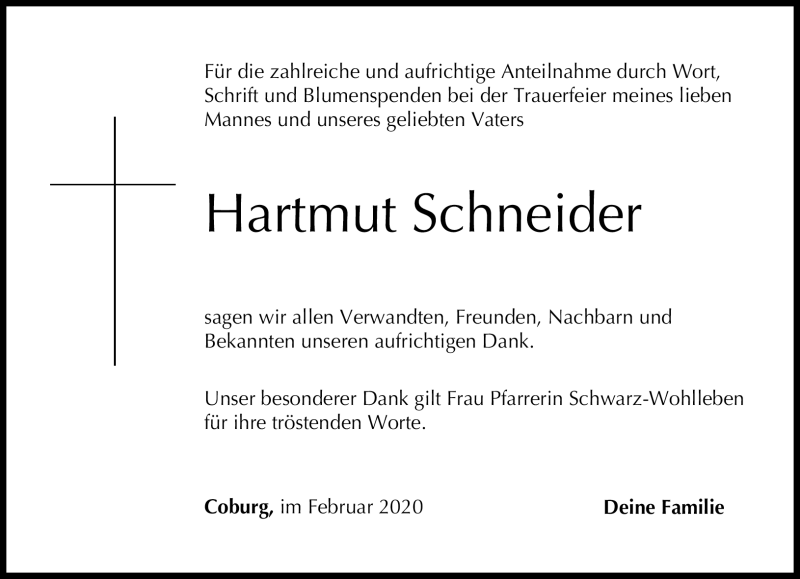 Für die zahlreiche und aufrichtige Anteilnahme durch Wort, Schrift und Blumenspenden bei der Trauerfeier meines lieben Mannes und unseres geliebten Vaters

Hartmut Schneider

sagen wir allen Verwandten, Freunden, Nachbarn und Bekannten unseren aufrichtigen Dank.

Unser besonderer Dank gilt Frau Pfarrerin Schwarz-Wohlleben für ihre tröstenden Worte.

Coburg, im Februar 2020

Deine Familie